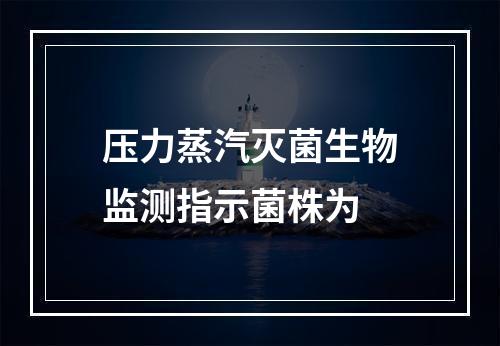 压力蒸汽灭菌生物监测指示菌株为